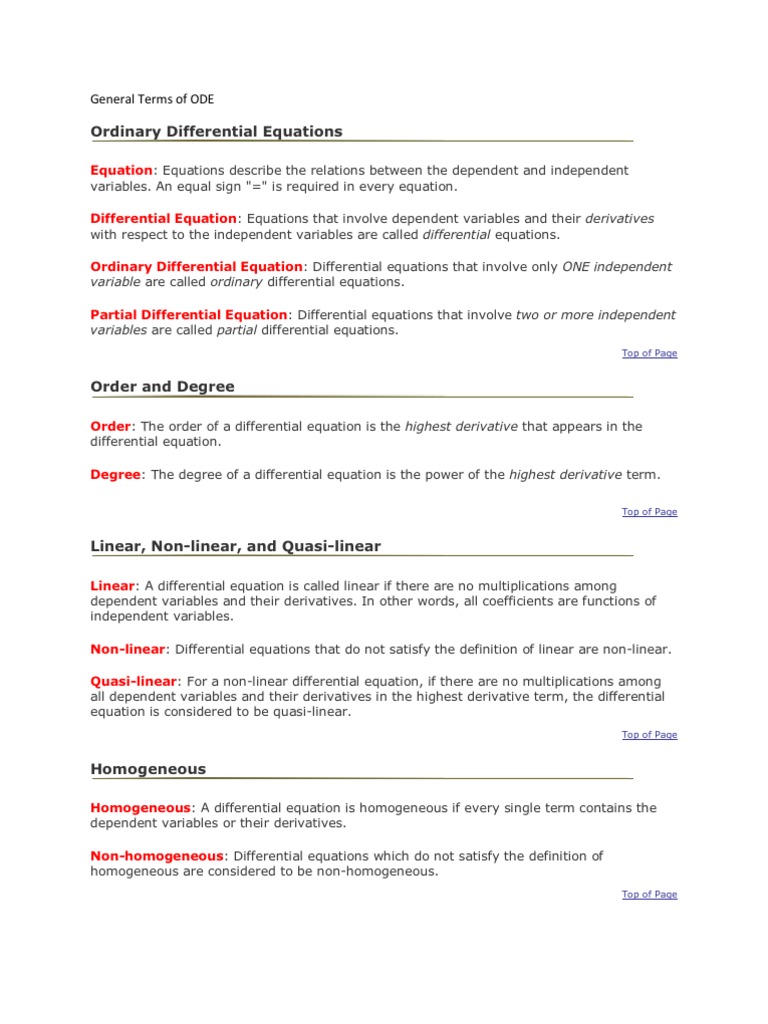 General Terms of ODE

Ordinary Differential Equations

Equation: Equations describe the relations between the dependent and independent variables. An equal sign "=" is required in every equation.

Differential Equation: Equations that involve dependent variables and their derivatives with respect to the independent variables are called differential equations.

Ordinary Differential Equation: Differential equations that involve only ONE independent variable are called ordinary differential equations.

Partial Differential Equation: Differential equations that involve two or more independent variables are called partial differential equations.

Top of Page

Order and Degree

Order: The order of a differential equation is the highest derivative that appears in the differential equation.

Degree: The degree of a differential equation is the power of the highest derivative term.

Top of Page

Linear, Non-linear, and Quasi-linear

Linear: A differential equation is called linear if there are no multiplications among dependent variables and their derivatives. In other words, all coefficients are functions of independent variables.

Non-linear: Differential equations that do not satisfy the definition of linear are non-linear.

Quasi-linear: For a non-linear differential equation, if there are no multiplications among all dependent variables and their derivatives in the highest derivative term, the differential equation is considered to be quasi-linear.

Top of Page

Homogeneous

Homogeneous: A differential equation is homogeneous if every single term contains the dependent variables or their derivatives.

Non-homogeneous: Differential equations which do not satisfy the definition of homogeneous are considered to be non-homogeneous.

Top of Page